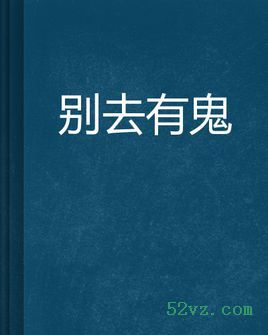 别去有鬼

52vz.com